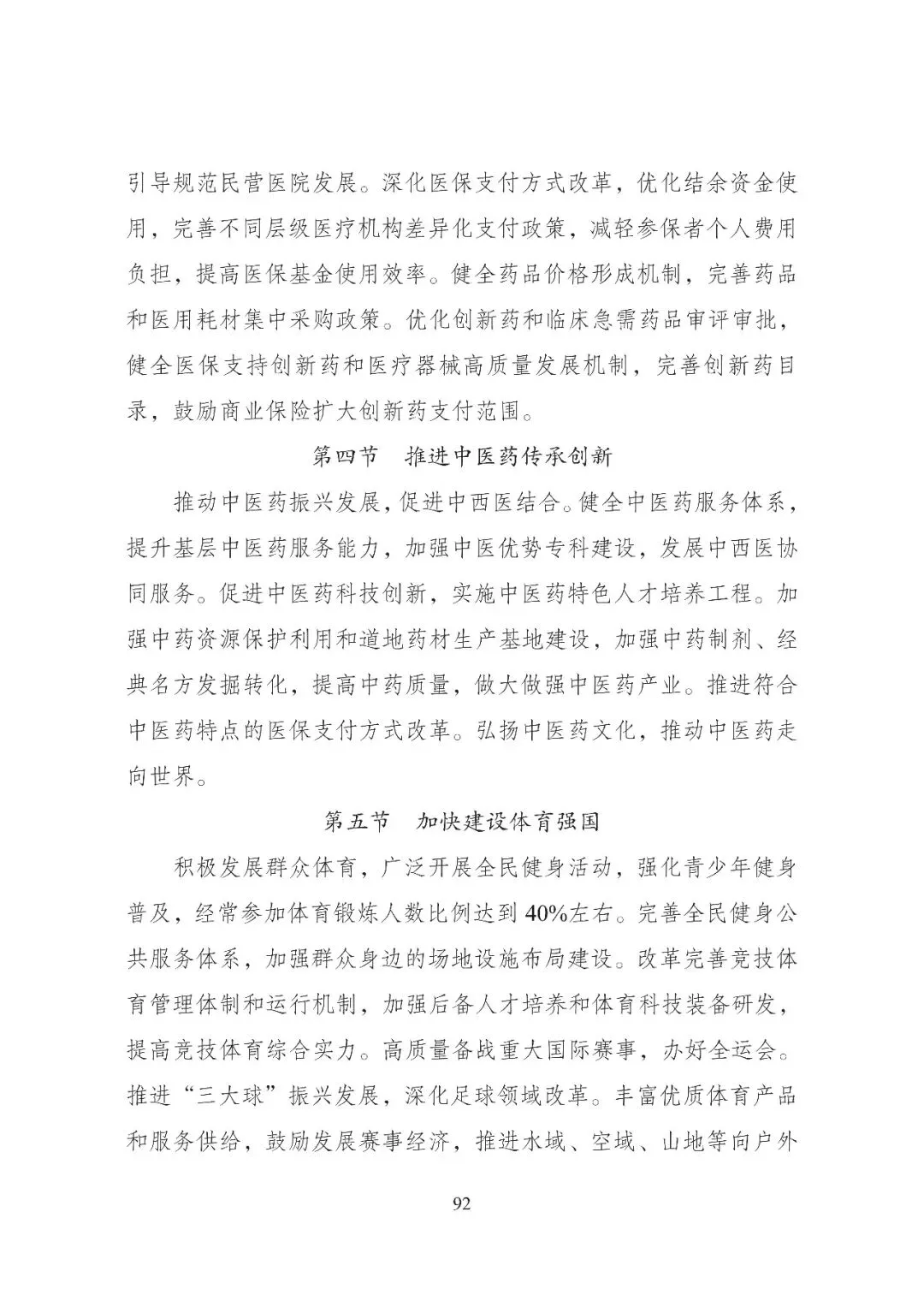 引导规范民营医院发展。深化医保支付方式改革，优化结余资金使用，完善不同层级医疗机构差异化支付政策，减轻参保者个人费用负担，提高医保基金使用效率。健全药品价格形成机制，完善药品和医用耗材集中采购政策。优化创新药和临床急需药品审评审批，健全医保支持创新药和医疗器械高质量发展机制，完善创新药目录，鼓励商业保险扩大创新药支付范围。

第四节　推进中医药传承创新

推动中医药振兴发展，促进中西医结合。健全中医药服务体系，提升基层中医药服务能力，加强中医优势专科建设，发展中西医协同服务。促进中医药科技创新，实施中医药特色人才培养工程。加强中药资源保护利用和道地药材生产基地建设，加强中药制剂、经典名方发掘转化，提高中药质量，做大做强中医药产业。推进符合中医药特点的医保支付方式改革。弘扬中医药文化，推动中医药走向世界。

第五节　加快建设体育强国

积极发展群众体育，广泛开展全民健身活动，强化青少年健身普及，经常参加体育锻炼人数比例达到40%左右。完善全民健身公共服务体系，加强群众身边的场地设施布局建设。改革完善竞技体育管理体制和运行机制，加强后备人才培养和体育科技装备研发，提高竞技体育综合实力。高质量备战重大国际赛事，办好全运会。推进“三大球”振兴发展，深化足球领域改革。丰富优质体育产品和服务供给，鼓励发展赛事经济，推进水域、空域、山地等向户外

92